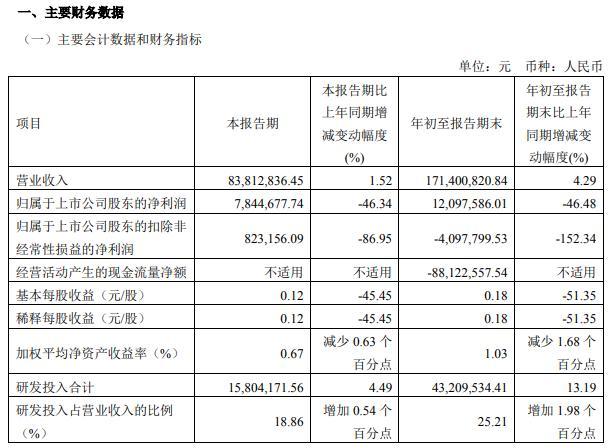 一、主要财务数据

（一）主要会计数据和财务指标

单位：元 币种：人民币

| 项目 | 本报告期 | 本报告期比上年同期增减变动幅度(%) | 年初至报告期末 | 年初至报告期末比上年同期增减变动幅度(%) |
|---|---|---|---|---|
| 营业收入 | 83,812,836.45 | 1.52 | 171,400,820.84 | 4.29 |
| 归属于上市公司股东的净利润 | 7,844,677.74 | -46.34 | 12,097,586.01 | -46.48 |
| 归属于上市公司股东的扣除非经常性损益的净利润 | 823,156.09 | -86.95 | -4,097,799.53 | -152.34 |
| 经营活动产生的现金流量净额 | 不适用 | 不适用 | -88,122,557.54 | 不适用 |
| 基本每股收益（元/股） | 0.12 | -45.45 | 0.18 | -51.35 |
| 稀释每股收益（元/股） | 0.12 | -45.45 | 0.18 | -51.35 |
| 加权平均净资产收益率（%） | 0.67 | 减少 0.63 个百分点 | 1.03 | 减少 1.68 个百分点 |
| 研发投入合计 | 15,804,171.56 | 4.49 | 43,209,534.41 | 13.19 |
| 研发投入占营业收入的比例（%） | 18.86 | 增加 0.54 个百分点 | 25.21 | 增加 1.98 个百分点 |